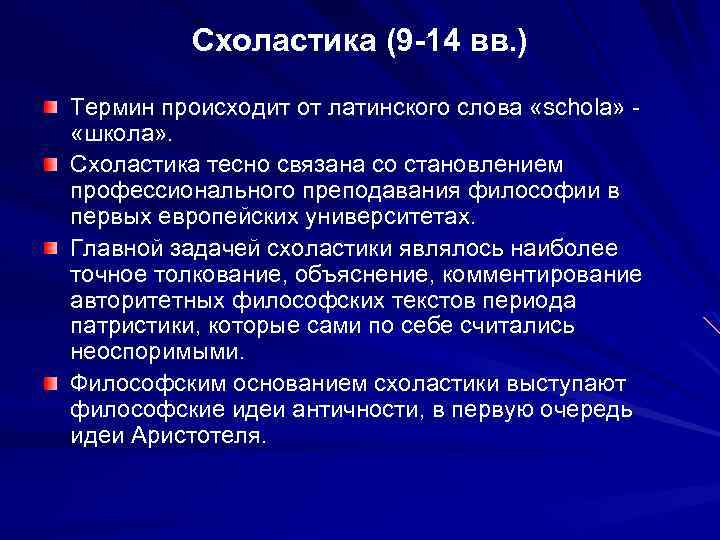 Схоластика (9-14 вв.)

Термин происходит от латинского слова «schola» - «школа».

Схоластика тесно связана со становлением профессионального преподавания философии в первых европейских университетах.

Главной задачей схоластики являлось наиболее точное толкование, объяснение, комментирование авторитетных философских текстов периода патристики, которые сами по себе считались неоспоримыми.

Философским основанием схоластики выступают философские идеи античности, в первую очередь идеи Аристотеля.